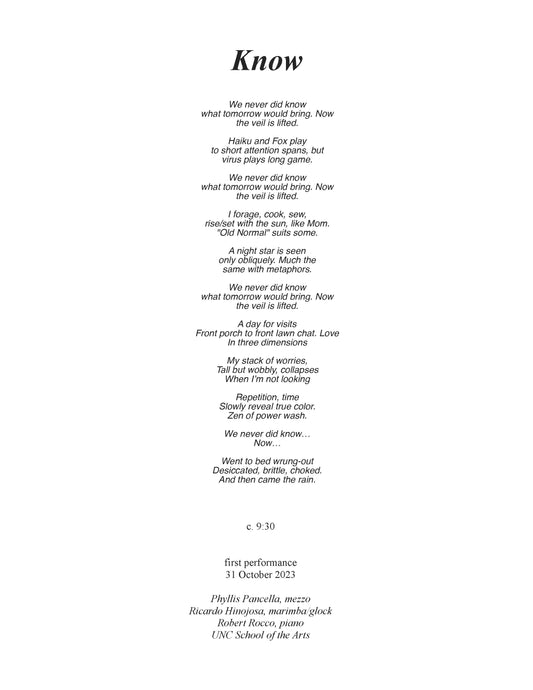 Know

We never did know
what tomorrow would bring. Now
the veil is lifted.

Haiku and Fox play
to short attention spans, but
virus plays long game.

We never did know
what tomorrow would bring. Now
the veil is lifted.

I forage, cook, sew,
rise/set with the sun, like Mom.
"Old Normal" suits some.

A night star is seen
only obliquely. Much the
same with metaphors.

We never did know
what tomorrow would bring. Now
the veil is lifted.

A day for visits
Front porch to front lawn chat. Love
In three dimensions

My stack of worries,
Tall but wobbly, collapses
When I'm not looking

Repetition, time
Slowly reveal true color.
Zen of power wash.

We never did know…
Now…

Went to bed wrung-out
Desiccated, brittle, choked.
And then came the rain.

c. 9:30

first performance
31 October 2023

Phyllis Pancella, mezzo
Ricardo Hinojosa, marimba/glock
Robert Rocco, piano
UNC School of the Arts